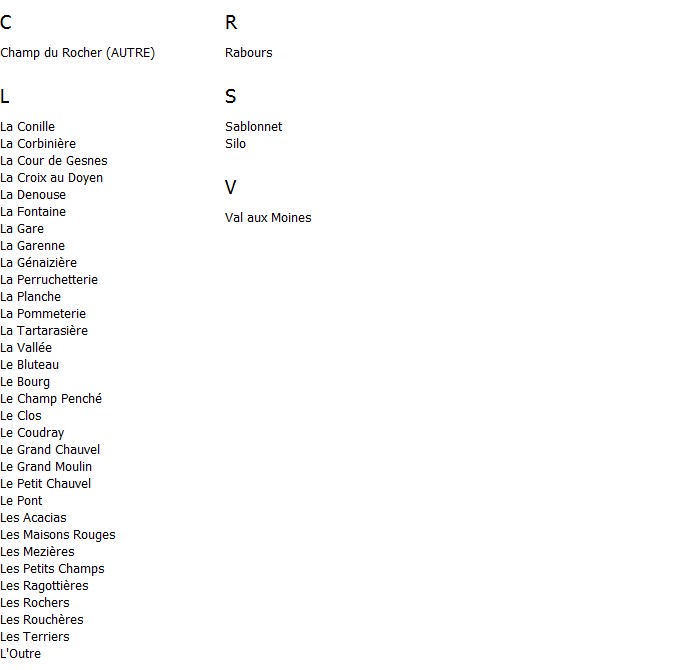 C

Champ du Rocher (AUTRE)

L

La Conille
La Corbinière
La Cour de Gesnes
La Croix au Doyen
La Denouse
La Fontaine
La Gare
La Garenne
La Génaizière
La Perruchetterie
La Planche
La Pommeterie
La Tartarasière
La Vallée
Le Bluteau
Le Bourg
Le Champ Penché
Le Clos
Le Coudray
Le Grand Chauvel
Le Grand Moulin
Le Petit Chauvel
Le Pont
Les Acacias
Les Maisons Rouges
Les Mezières
Les Petits Champs
Les Ragottières
Les Rochers
Les Rouchères
Les Terriers
L'Outre

R

Rabours

S

Sablonnet
Silo

V

Val aux Moines